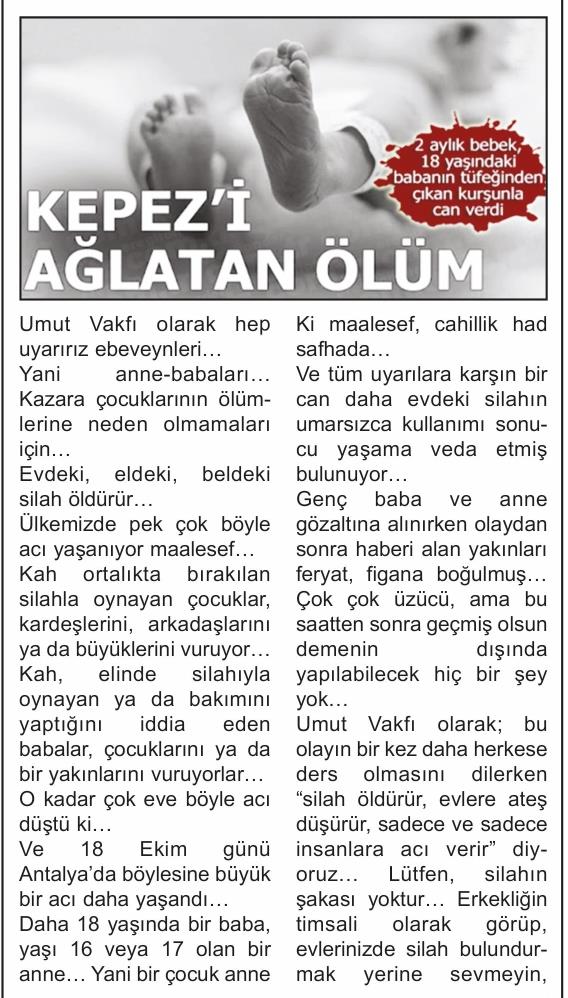 2 aylık bebek, 18 yaşındaki babanın tüfeğinden çıkan kurşunla can verdi

KEPEZ'İ AĞLATAN ÖLÜM

Umut Vakfı olarak hep uyarırız ebeveynleri…
Yani anne-babaları… Kazara çocuklarının ölümlerine neden olmamaları için…
Evdeki, eldeki, beldeki silah öldürür…
Ülkemizde pek çok böyle acı yaşanıyor maalesef…
Kah ortalıkta bırakılan silahla oynayan çocuklar, kardeşlerini, arkadaşlarını ya da büyüklerini vuruyor…
Kah, elinde silahıyla oynayan ya da bakımını yaptığını iddia eden babalar, çocuklarını ya da bir yakınlarını vuruyorlar…
O kadar çok eve böyle acı düştü ki…
Ve 18 Ekim günü Antalya'da böylesine büyük bir acı daha yaşandı…
Daha 18 yaşında bir baba, yaşı 16 veya 17 olan bir anne… Yani bir çocuk anne

Ki maalesef, cahillik had safhada…
Ve tüm uyarılara karşın bir can daha evdeki silahın umarsızca kullanımı sonucu yaşama veda etmiş bulunuyor…
Genç baba ve anne gözaltına alınırken olaydan sonra haberi alan yakınları feryat, figana boğulmuş… Çok çok üzücü, ama bu saatten sonra geçmiş olsun demenin dışında yapılabilecek hiç bir şey yok…
Umut Vakfı olarak; bu olayın bir kez daha herkese ders olmasını dilerken "silah öldürür, evlere ateş düşürür, sadece ve sadece insanlara acı verir" diyoruz… Lütfen, silahın şakası yoktur… Erkekliğin timsali olarak görüp, evlerinizde silah bulundurmak yerine sevmeyin,